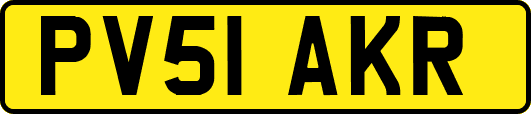 PV51 AKR